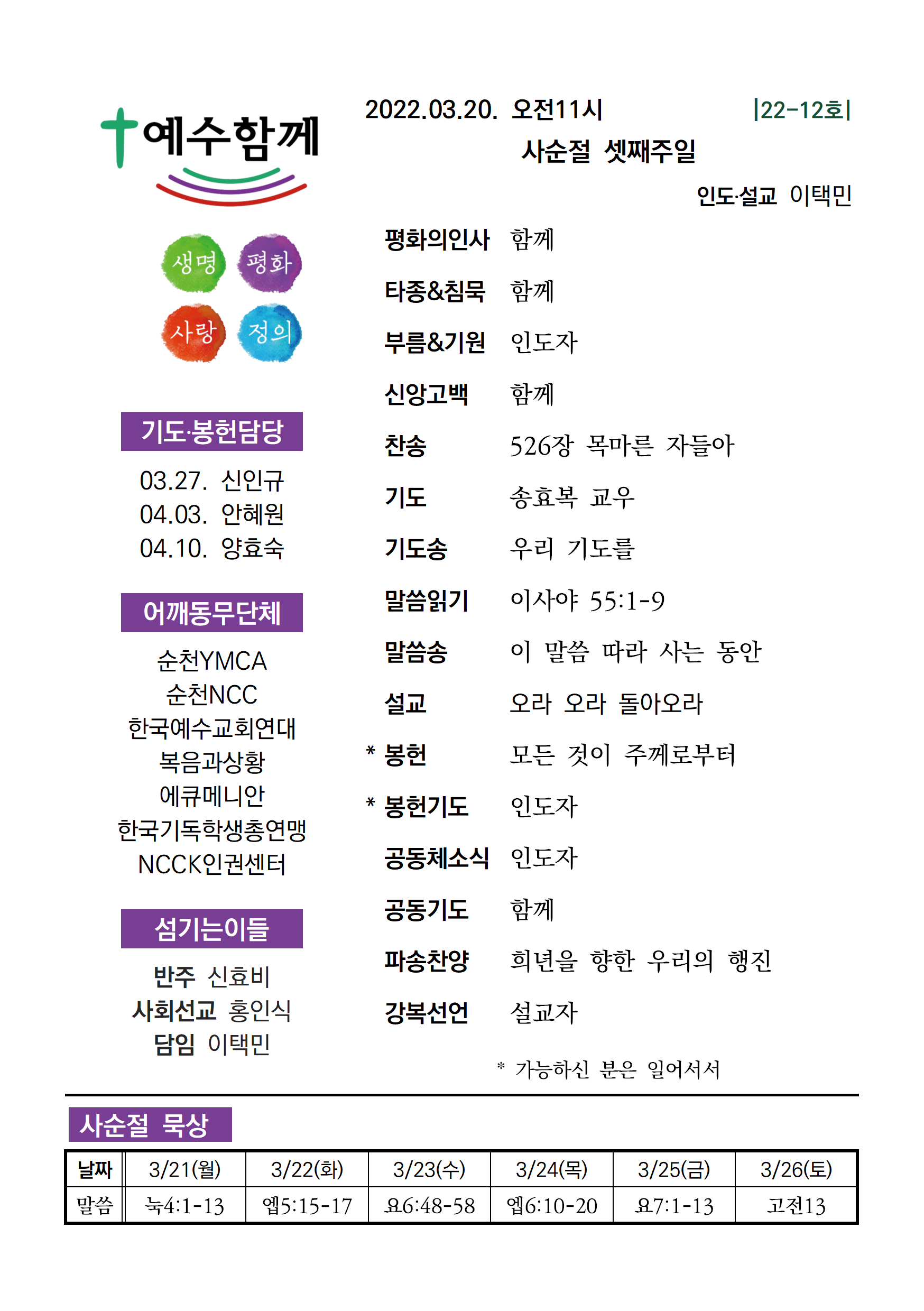 예수함께

생명 평화
사랑 정의

기도·봉헌담당

03.27. 신인규
04.03. 안혜원
04.10. 양효숙

어깨동무단체

순천YMCA
순천NCC
한국예수교회연대
복음과상황
에큐메니안
한국기독학생총연맹
NCCK인권센터

섬기는이들

반주 신효비
사회선교 홍인식
담임 이택민

2022.03.20. 오전11시 |22-12호|

사순절 셋째주일

인도·설교 이택민

평화의인사 함께
타종&침묵 함께
부름&기원 인도자
신앙고백 함께
찬송 526장 목마른 자들아
기도 송효복 교우
기도송 우리 기도를
말씀읽기 이사야 55:1-9
말씀송 이 말씀 따라 사는 동안
설교 오라 오라 돌아오라
* 봉헌 모든 것이 주께로부터
* 봉헌기도 인도자
공동체소식 인도자
공동기도 함께
파송찬양 희년을 향한 우리의 행진
강복선언 설교자

* 가능하신 분은 일어서서

사순절 묵상

| 날짜 | 3/21(월) | 3/22(화) | 3/23(수) | 3/24(목) | 3/25(금) | 3/26(토) |
|---|---|---|---|---|---|---|
| 말씀 | 눅4:1-13 | 엡5:15-17 | 요6:48-58 | 엡6:10-20 | 요7:1-13 | 고전13 |